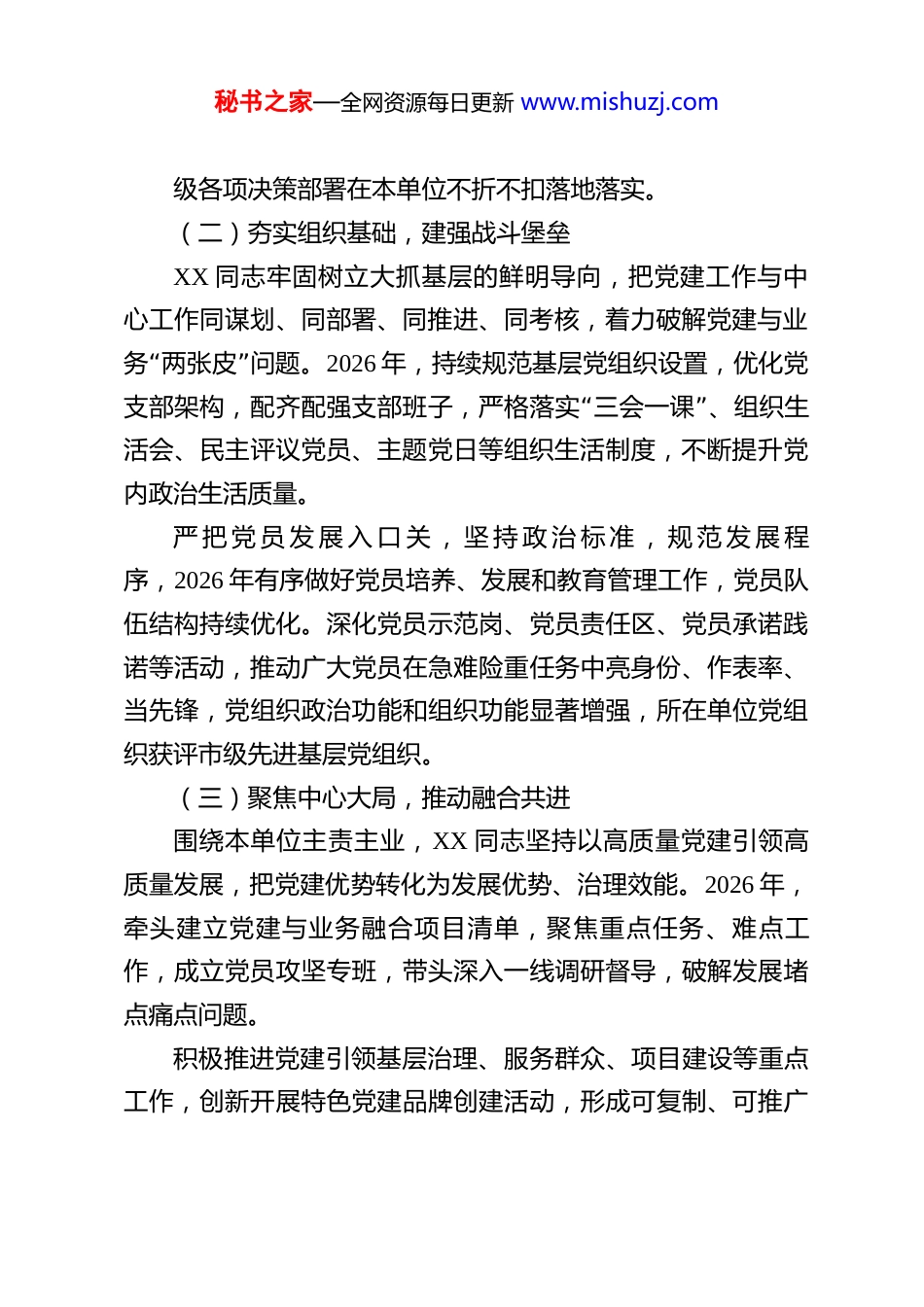 秘书之家—全网资源每日更新 www.mishuzj.com

级各项决策部署在本单位不折不扣落地落实。

（二）夯实组织基础，建强战斗堡垒

XX 同志牢固树立大抓基层的鲜明导向，把党建工作与中心工作同谋划、同部署、同推进、同考核，着力破解党建与业务“两张皮”问题。2026 年，持续规范基层党组织设置，优化党支部架构，配齐配强支部班子，严格落实“三会一课”、组织生活会、民主评议党员、主题党日等组织生活制度，不断提升党内政治生活质量。

严把党员发展入口关，坚持政治标准，规范发展程序，2026 年有序做好党员培养、发展和教育管理工作，党员队伍结构持续优化。深化党员示范岗、党员责任区、党员承诺践诺等活动，推动广大党员在急难险重任务中亮身份、作表率、当先锋，党组织政治功能和组织功能显著增强，所在单位党组织获评市级先进基层党组织。

（三）聚焦中心大局，推动融合共进

围绕本单位主责主业，XX 同志坚持以高质量党建引领高质量发展，把党建优势转化为发展优势、治理效能。2026 年，牵头建立党建与业务融合项目清单，聚焦重点任务、难点工作，成立党员攻坚专班，带头深入一线调研督导，破解发展堵点痛点问题。

积极推进党建引领基层治理、服务群众、项目建设等重点工作，创新开展特色党建品牌创建活动，形成可复制、可推广